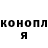 конопл
я